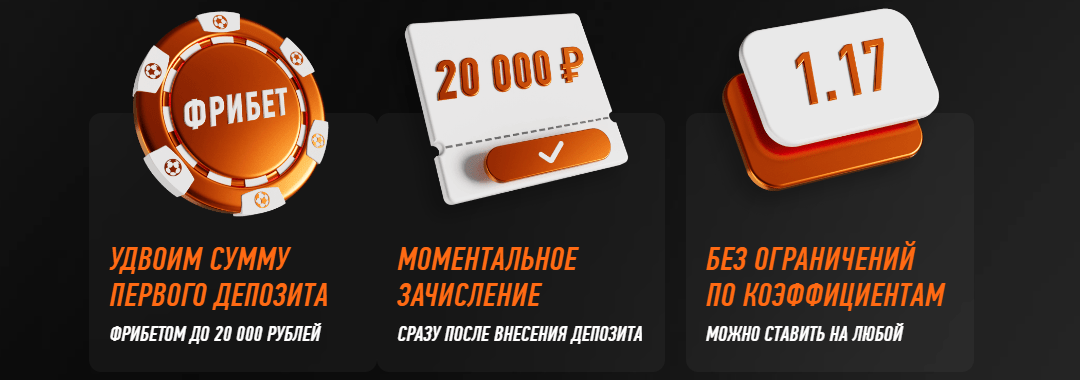 ФРИБЕТ

УДВОИМ СУММУ ПЕРВОГО ДЕПОЗИТА

ФРИБЕТОМ ДО 20 000 РУБЛЕЙ

20 000 ₽

МОМЕНТАЛЬНОЕ ЗАЧИСЛЕНИЕ

СРАЗУ ПОСЛЕ ВНЕСЕНИЯ ДЕПОЗИТА

1.17

БЕЗ ОГРАНИЧЕНИЙ ПО КОЭФФИЦИЕНТАМ

МОЖНО СТАВИТЬ НА ЛЮБОЙ